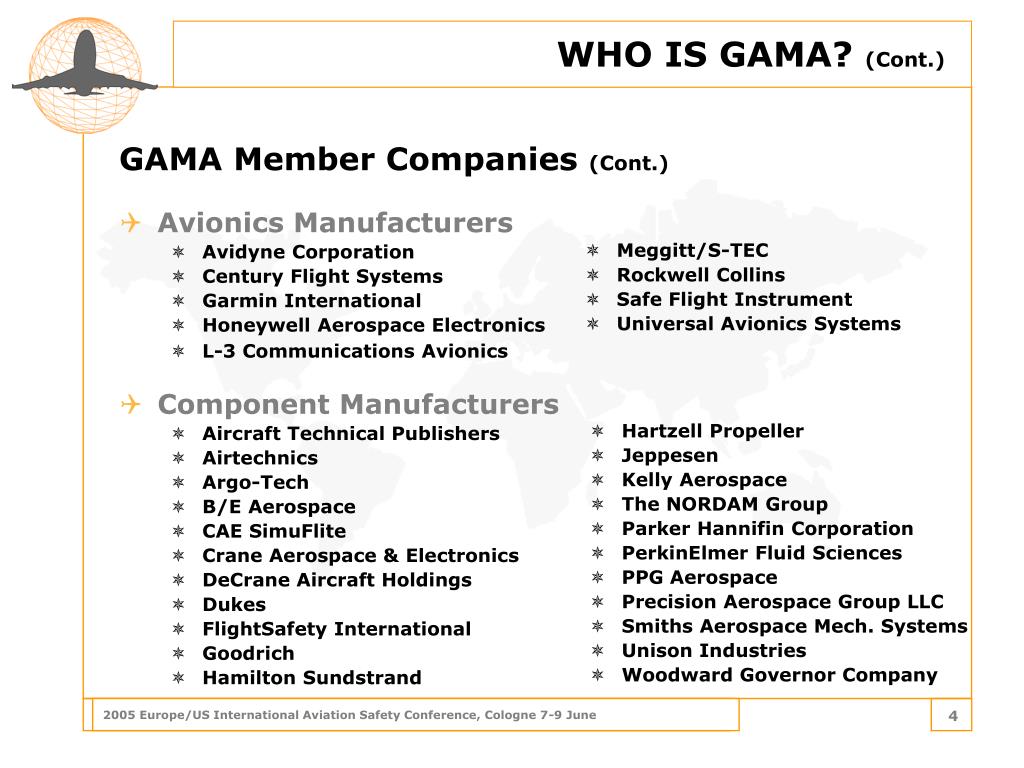 WHO IS GAMA? (Cont.)

GAMA Member Companies (Cont.)

Avionics Manufacturers
Avidyne Corporation
Century Flight Systems
Garmin International
Honeywell Aerospace Electronics
L-3 Communications Avionics

Meggitt/S-TEC
Rockwell Collins
Safe Flight Instrument
Universal Avionics Systems

Component Manufacturers
Aircraft Technical Publishers
Airtechnics
Argo-Tech
B/E Aerospace
CAE SimuFlite
Crane Aerospace & Electronics
DeCrane Aircraft Holdings
Dukes
FlightSafety International
Goodrich
Hamilton Sundstrand

Hartzell Propeller
Jeppesen
Kelly Aerospace
The NORDAM Group
Parker Hannifin Corporation
PerkinElmer Fluid Sciences
PPG Aerospace
Precision Aerospace Group LLC
Smiths Aerospace Mech. Systems
Unison Industries
Woodward Governor Company

2005 Europe/US International Aviation Safety Conference, Cologne 7-9 June

4